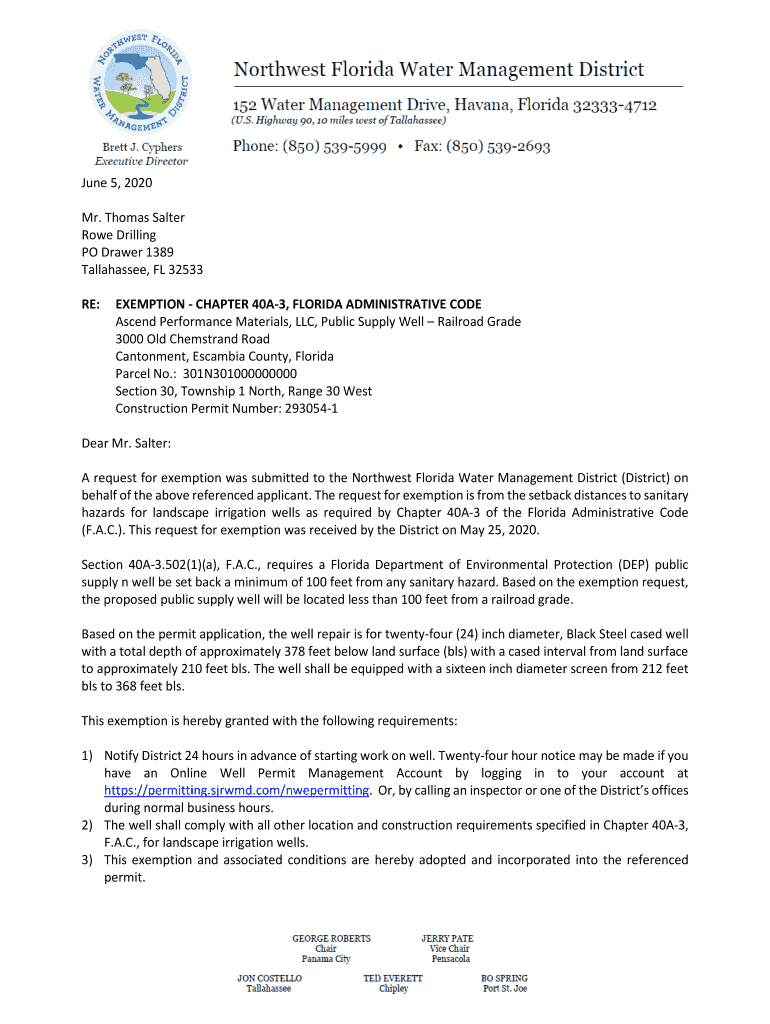 NORTHWEST FLORIDA WATER MANAGEMENT DISTRICT

Northwest Florida Water Management District

152 Water Management Drive, Havana, Florida 32333-4712
(U.S. Highway 90, 10 miles west of Tallahassee)

Brett J. Cyphers
Executive Director

Phone: (850) 539-5999 • Fax: (850) 539-2693

June 5, 2020

Mr. Thomas Salter
Rowe Drilling
PO Drawer 1389
Tallahassee, FL 32533

RE: EXEMPTION - CHAPTER 40A-3, FLORIDA ADMINISTRATIVE CODE
Ascend Performance Materials, LLC, Public Supply Well – Railroad Grade
3000 Old Chemstrand Road
Cantonment, Escambia County, Florida
Parcel No.: 301N301000000000
Section 30, Township 1 North, Range 30 West
Construction Permit Number: 293054-1

Dear Mr. Salter:

A request for exemption was submitted to the Northwest Florida Water Management District (District) on behalf of the above referenced applicant. The request for exemption is from the setback distances to sanitary hazards for landscape irrigation wells as required by Chapter 40A-3 of the Florida Administrative Code (F.A.C.). This request for exemption was received by the District on May 25, 2020.

Section 40A-3.502(1)(a), F.A.C., requires a Florida Department of Environmental Protection (DEP) public supply n well be set back a minimum of 100 feet from any sanitary hazard. Based on the exemption request, the proposed public supply well will be located less than 100 feet from a railroad grade.

Based on the permit application, the well repair is for twenty-four (24) inch diameter, Black Steel cased well with a total depth of approximately 378 feet below land surface (bls) with a cased interval from land surface to approximately 210 feet bls. The well shall be equipped with a sixteen inch diameter screen from 212 feet bls to 368 feet bls.

This exemption is hereby granted with the following requirements:

1) Notify District 24 hours in advance of starting work on well. Twenty-four hour notice may be made if you have an Online Well Permit Management Account by logging in to your account at https://permitting.sjrwmd.com/nwepermitting. Or, by calling an inspector or one of the District's offices during normal business hours.
2) The well shall comply with all other location and construction requirements specified in Chapter 40A-3, F.A.C., for landscape irrigation wells.
3) This exemption and associated conditions are hereby adopted and incorporated into the referenced permit.

GEORGE ROBERTS
Chair
Panama City

JERRY PATE
Vice Chair
Pensacola

JON COSTELLO
Tallahassee

TED EVERETT
Chipley

BO SPRING
Port St. Joe